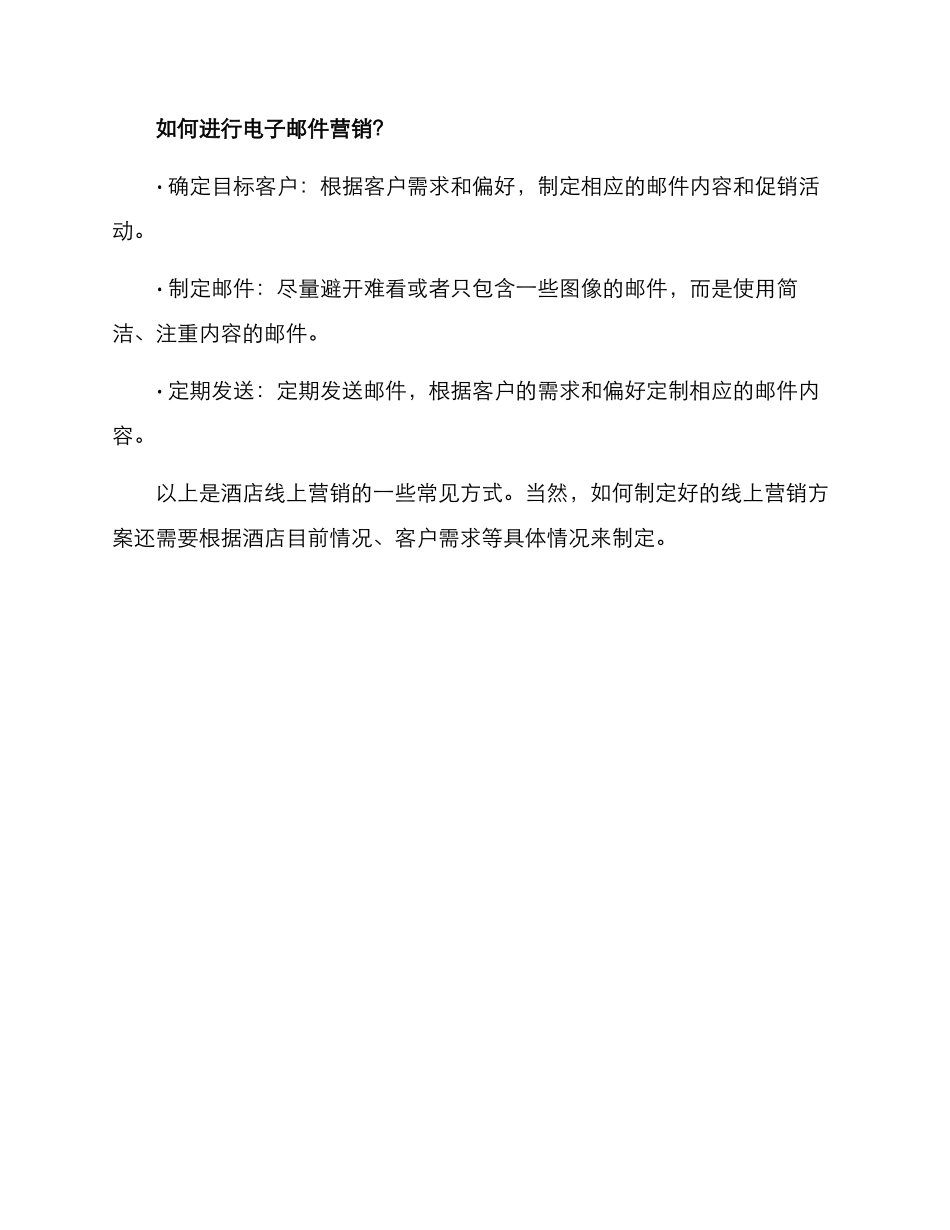 如何进行电子邮件营销?

· 确定目标客户：根据客户需求和偏好，制定相应的邮件内容和促销活动。

· 制定邮件：尽量避开难看或者只包含一些图像的邮件，而是使用简洁、注重内容的邮件。

· 定期发送：定期发送邮件，根据客户的需求和偏好定制相应的邮件内容。

以上是酒店线上营销的一些常见方式。当然，如何制定好的线上营销方案还需要根据酒店目前情况、客户需求等具体情况来制定。